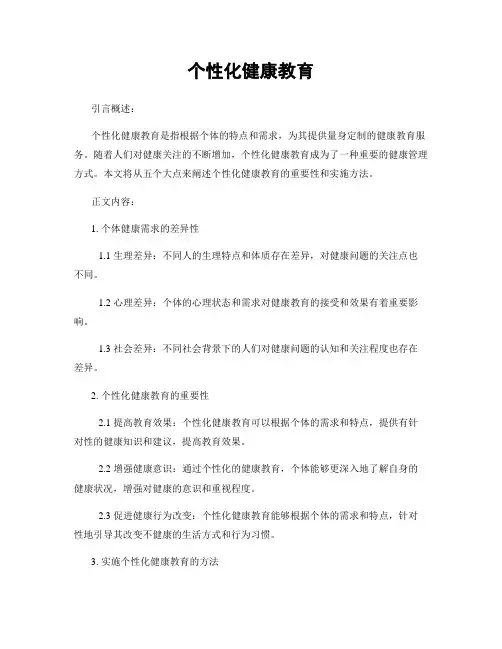 个性化健康教育

引言概述：

个性化健康教育是指根据个体的特点和需求，为其提供量身定制的健康教育服务。随着人们对健康关注的不断增加，个性化健康教育成为了一种重要的健康管理方式。本文将从五个大点来阐述个性化健康教育的重要性和实施方法。

正文内容：

1. 个体健康需求的差异性

1.1 生理差异：不同人的生理特点和体质存在差异，对健康问题的关注点也不同。

1.2 心理差异：个体的心理状态和需求对健康教育的接受和效果有着重要影响。

1.3 社会差异：不同社会背景下的人们对健康问题的认知和关注程度也存在差异。

2. 个性化健康教育的重要性

2.1 提高教育效果：个性化健康教育可以根据个体的需求和特点，提供有针对性的健康知识和建议，提高教育效果。

2.2 增强健康意识：通过个性化的健康教育，个体能够更深入地了解自身的健康状况，增强对健康的意识和重视程度。

2.3 促进健康行为改变：个性化健康教育能够根据个体的需求和特点，针对性地引导其改变不健康的生活方式和行为习惯。

3. 实施个性化健康教育的方法